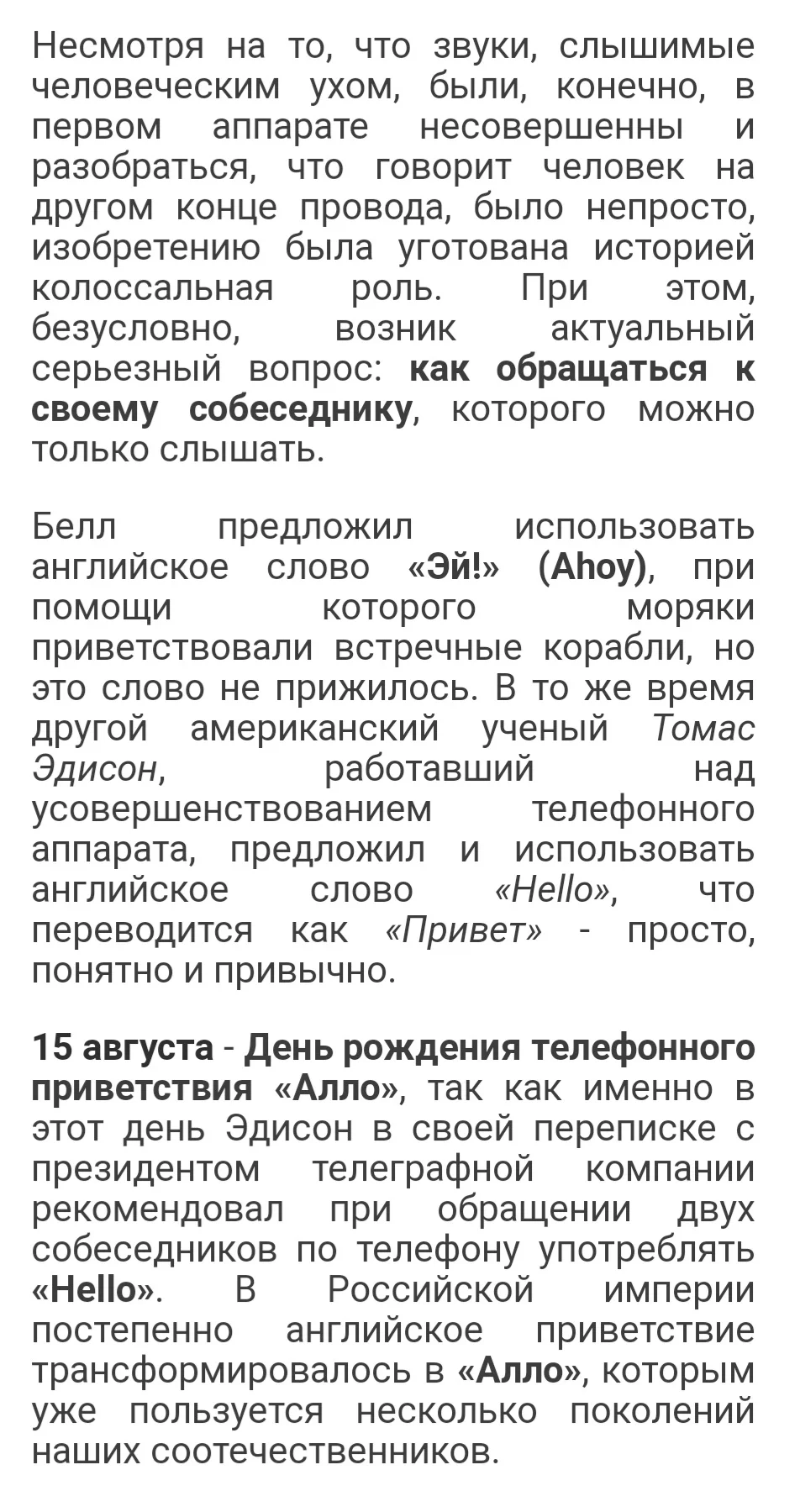 Несмотря на то, что звуки, слышимые человеческим ухом, были, конечно, в первом аппарате несовершенны и разобраться, что говорит человек на другом конце провода, было непросто, изобретению была уготована историей колоссальная роль. При этом, безусловно, возник актуальный серьезный вопрос: как обращаться к своему собеседнику, которого можно только слышать.

Белл предложил использовать английское слово «Эй!» (Ahoy), при помощи которого моряки приветствовали встречные корабли, но это слово не прижилось. В то же время другой американский ученый Томас Эдисон, работавший над усовершенствованием телефонного аппарата, предложил и использовать английское слово «Hello», что переводится как «Привет» - просто, понятно и привычно.

15 августа - День рождения телефонного приветствия «Алло», так как именно в этот день Эдисон в своей переписке с президентом телеграфной компании рекомендовал при обращении двух собеседников по телефону употреблять «Hello». В Российской империи постепенно английское приветствие трансформировалось в «Алло», которым уже пользуется несколько поколений наших соотечественников.